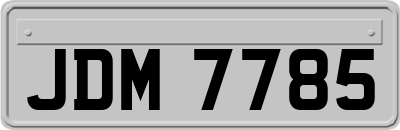 JDM 7785